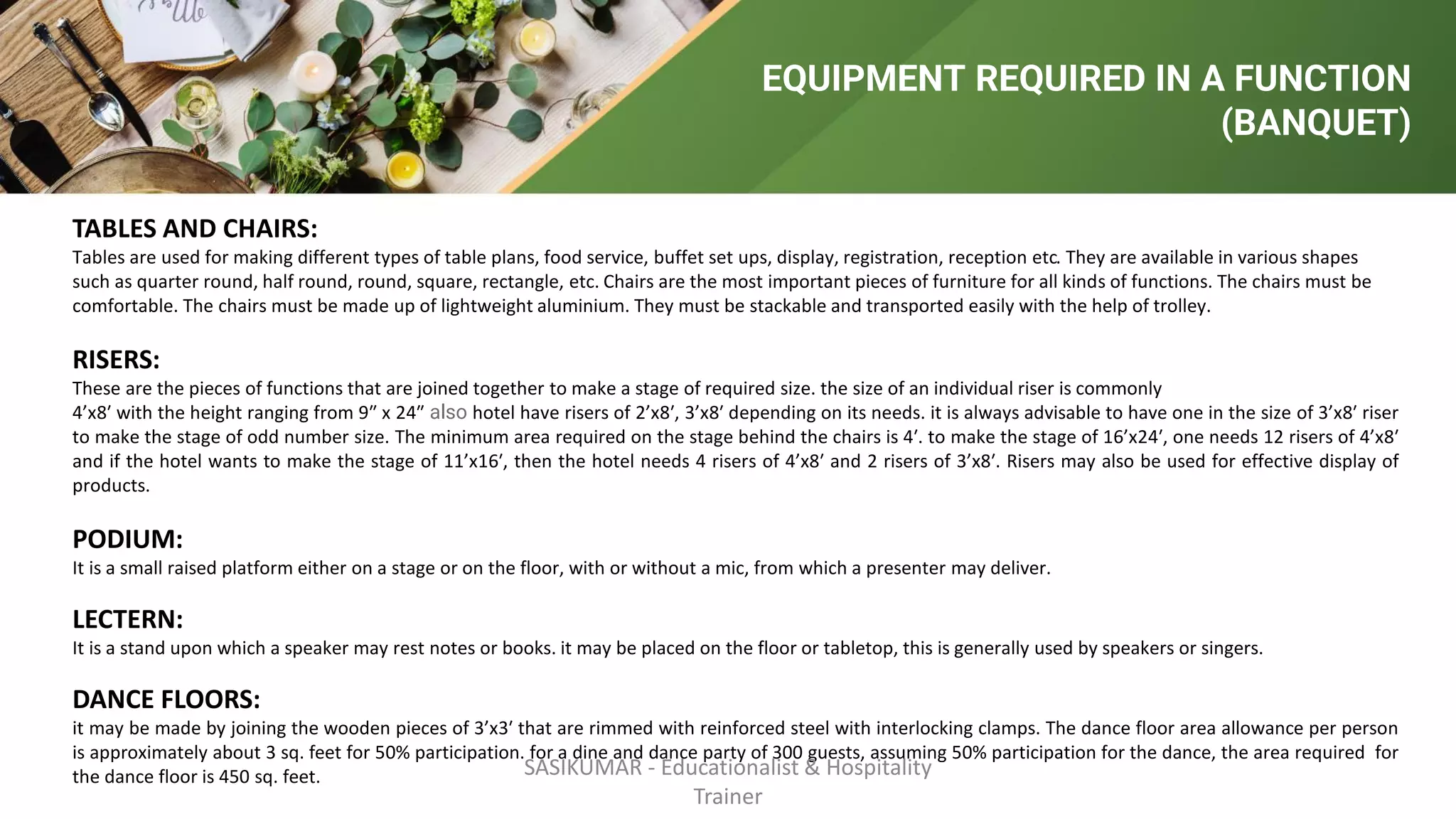 EQUIPMENT REQUIRED IN A FUNCTION (BANQUET)

TABLES AND CHAIRS:
Tables are used for making different types of table plans, food service, buffet set ups, display, registration, reception etc. They are available in various shapes such as quarter round, half round, round, square, rectangle, etc. Chairs are the most important pieces of furniture for all kinds of functions. The chairs must be comfortable. The chairs must be made up of lightweight aluminium. They must be stackable and transported easily with the help of trolley.

RISERS:
These are the pieces of functions that are joined together to make a stage of required size. the size of an individual riser is commonly 4'x8' with the height ranging from 9" x 24" also hotel have risers of 2'x8', 3'x8' depending on its needs. it is always advisable to have one in the size of 3'x8' riser to make the stage of odd number size. The minimum area required on the stage behind the chairs is 4'. to make the stage of 16'x24', one needs 12 risers of 4'x8' and if the hotel wants to make the stage of 11'x16', then the hotel needs 4 risers of 4'x8' and 2 risers of 3'x8'. Risers may also be used for effective display of products.

PODIUM:
It is a small raised platform either on a stage or on the floor, with or without a mic, from which a presenter may deliver.

LECTERN:
It is a stand upon which a speaker may rest notes or books. it may be placed on the floor or tabletop, this is generally used by speakers or singers.

DANCE FLOORS:
it may be made by joining the wooden pieces of 3'x3' that are rimmed with reinforced steel with interlocking clamps. The dance floor area allowance per person is approximately about 3 sq. feet for 50% participation. for a dine and dance party of 300 guests, assuming 50% participation for the dance, the area required for the dance floor is 450 sq. feet.

SASIKUMAR - Educationalist & Hospitality Trainer